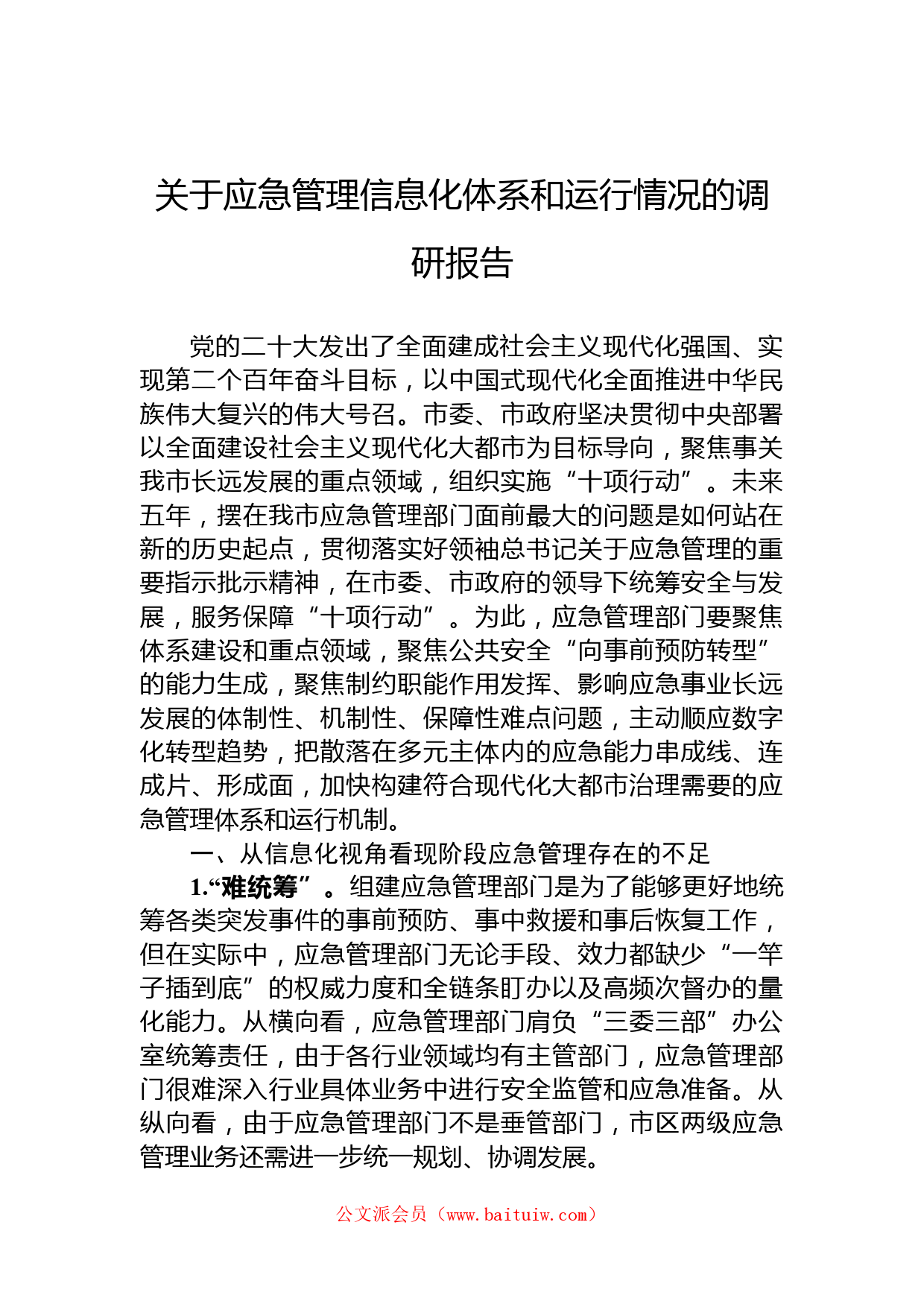 关于应急管理信息化体系和运行情况的调研报告

党的二十大发出了全面建成社会主义现代化强国、实现第二个百年奋斗目标，以中国式现代化全面推进中华民族伟大复兴的伟大号召。市委、市政府坚决贯彻中央部署以全面建设社会主义现代化大都市为目标导向，聚焦事关我市长远发展的重点领域，组织实施“十项行动”。未来五年，摆在我市应急管理部门面前最大的问题是如何站在新的历史起点，贯彻落实好领袖总书记关于应急管理的重要指示批示精神，在市委、市政府的领导下统筹安全与发展，服务保障“十项行动”。为此，应急管理部门要聚焦体系建设和重点领域，聚焦公共安全“向事前预防转型”的能力生成，聚焦制约职能作用发挥、影响应急事业长远发展的体制性、机制性、保障性难点问题，主动顺应数字化转型趋势，把散落在多元主体内的应急能力串成线、连成片、形成面，加快构建符合现代化大都市治理需要的应急管理体系和运行机制。

一、从信息化视角看现阶段应急管理存在的不足

1.“难统筹”。组建应急管理部门是为了能够更好地统筹各类突发事件的事前预防、事中救援和事后恢复工作，但在实际中，应急管理部门无论手段、效力都缺少“一竿子插到底”的权威力度和全链条盯办以及高频次督办的量化能力。从横向看，应急管理部门肩负“三委三部”办公室统筹责任，由于各行业领域均有主管部门，应急管理部门很难深入行业具体业务中进行安全监管和应急准备。从纵向看，由于应急管理部门不是垂管部门，市区两级应急管理业务还需进一步统一规划、协调发展。

公文派会员（www.baituiw.com）